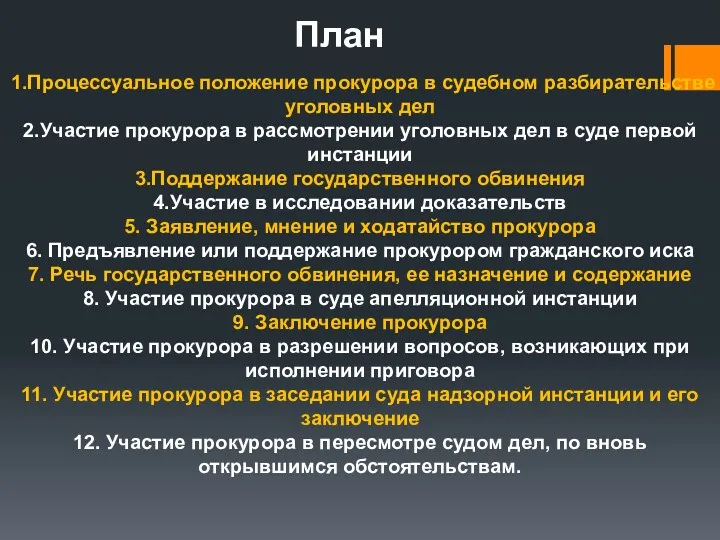 План

1.Процессуальное положение прокурора в судебном разбирательстве уголовных дел
2.Участие прокурора в рассмотрении уголовных дел в суде первой инстанции
3.Поддержание государственного обвинения
4.Участие в исследовании доказательств
5. Заявление, мнение и ходатайство прокурора
6. Предъявление или поддержание прокурором гражданского иска
7. Речь государственного обвинения, ее назначение и содержание
8. Участие прокурора в суде апелляционной инстанции
9. Заключение прокурора
10. Участие прокурора в разрешении вопросов, возникающих при исполнении приговора
11. Участие прокурора в заседании суда надзорной инстанции и его заключение
12. Участие прокурора в пересмотре судом дел, по вновь открывшимся обстоятельствам.